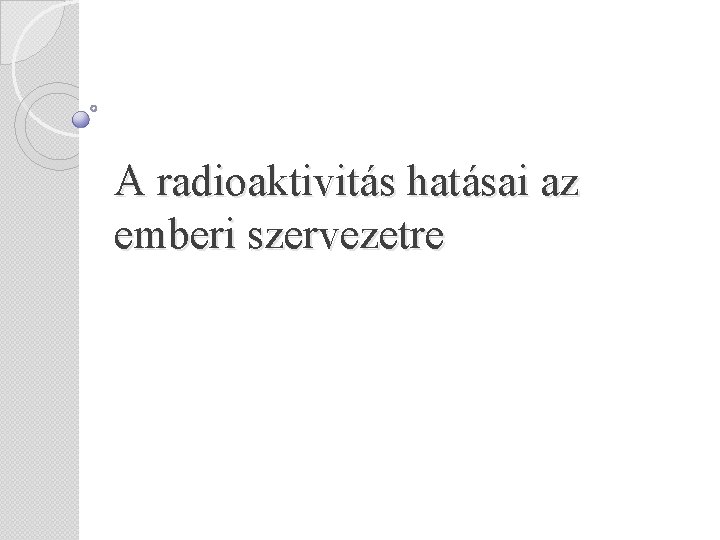 A radioaktivitás hatásai az emberi szervezetre